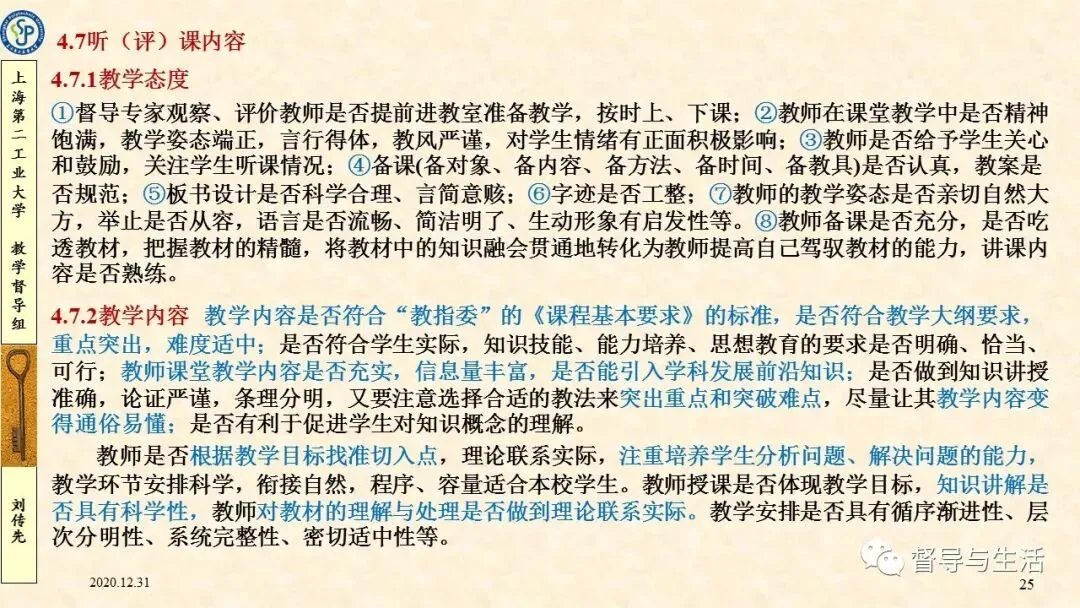 4.7听（评）课内容

上海第二工业大学 教学督导组

刘传先

4.7.1教学态度

①督导专家观察、评价教师是否提前进教室准备教学，按时上、下课；②教师在课堂教学中是否精神饱满，教学姿态端正，言行得体，教风严谨，对学生情绪有正面积极影响；③教师是否给予学生关心和鼓励，关注学生听课情况；④备课(备对象、备内容、备方法、备时间、备教具)是否认真，教案是否规范；⑤板书设计是否科学合理、言简意赅；⑥字迹是否工整；⑦教师的教学姿态是否亲切自然大方，举止是否从容，语言是否流畅、简洁明了、生动形象有启发性等。⑧教师备课是否充分，是否吃透教材，把握教材的精髓，将教材中的知识融会贯通地转化为教师提高自己驾驭教材的能力，讲课内容是否熟练。

4.7.2教学内容 教学内容是否符合“教指委”的《课程基本要求》的标准，是否符合教学大纲要求，重点突出，难度适中；是否符合学生实际，知识技能、能力培养、思想教育的要求是否明确、恰当、可行；教师课堂教学内容是否充实，信息量丰富，是否能引入学科发展前沿知识；是否做到知识讲授准确，论证严谨，条理分明，又要注意选择合适的教法来突出重点和突破难点，尽量让其教学内容变得通俗易懂；是否有利于促进学生对知识概念的理解。

教师是否根据教学目标找准切入点，理论联系实际，注重培养学生分析问题、解决问题的能力，教学环节安排科学，衔接自然，程序、容量适合本校学生。教师授课是否体现教学目标，知识讲解是否具有科学性，教师对教材的理解与处理是否做到理论联系实际。教学安排是否具有循序渐进性、层次分明性、系统完整性、密切适中性等。

2020.12.31

25

督导与生活